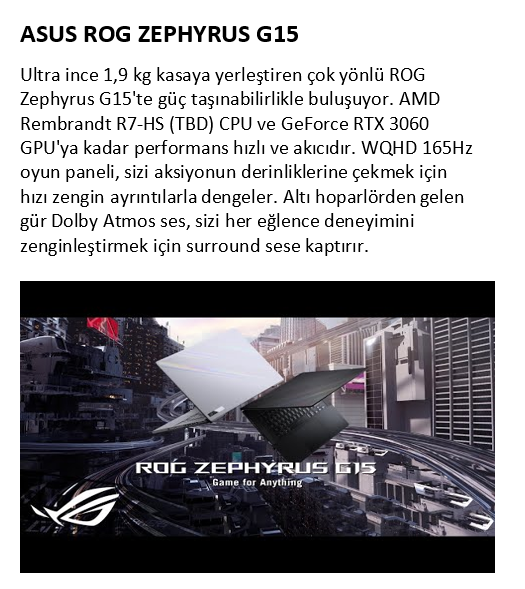 ASUS ROG ZEPHYRUS G15

Ultra ince 1,9 kg kasaya yerleştiren çok yönlü ROG Zephyrus G15'te güç taşınabilirlikle buluşuyor. AMD Rembrandt R7-HS (TBD) CPU ve GeForce RTX 3060 GPU'ya kadar performans hızlı ve akıcıdır. WQHD 165Hz oyun paneli, sizi aksiyonun derinliklerine çekmek için hızı zengin ayrıntılarla dengeler. Altı hoparlörden gelen gür Dolby Atmos ses, sizi her eğlence deneyimini zenginleştirmek için surround sese kaptırır.

ROG ZEPHYRUS G15
Game for Anything